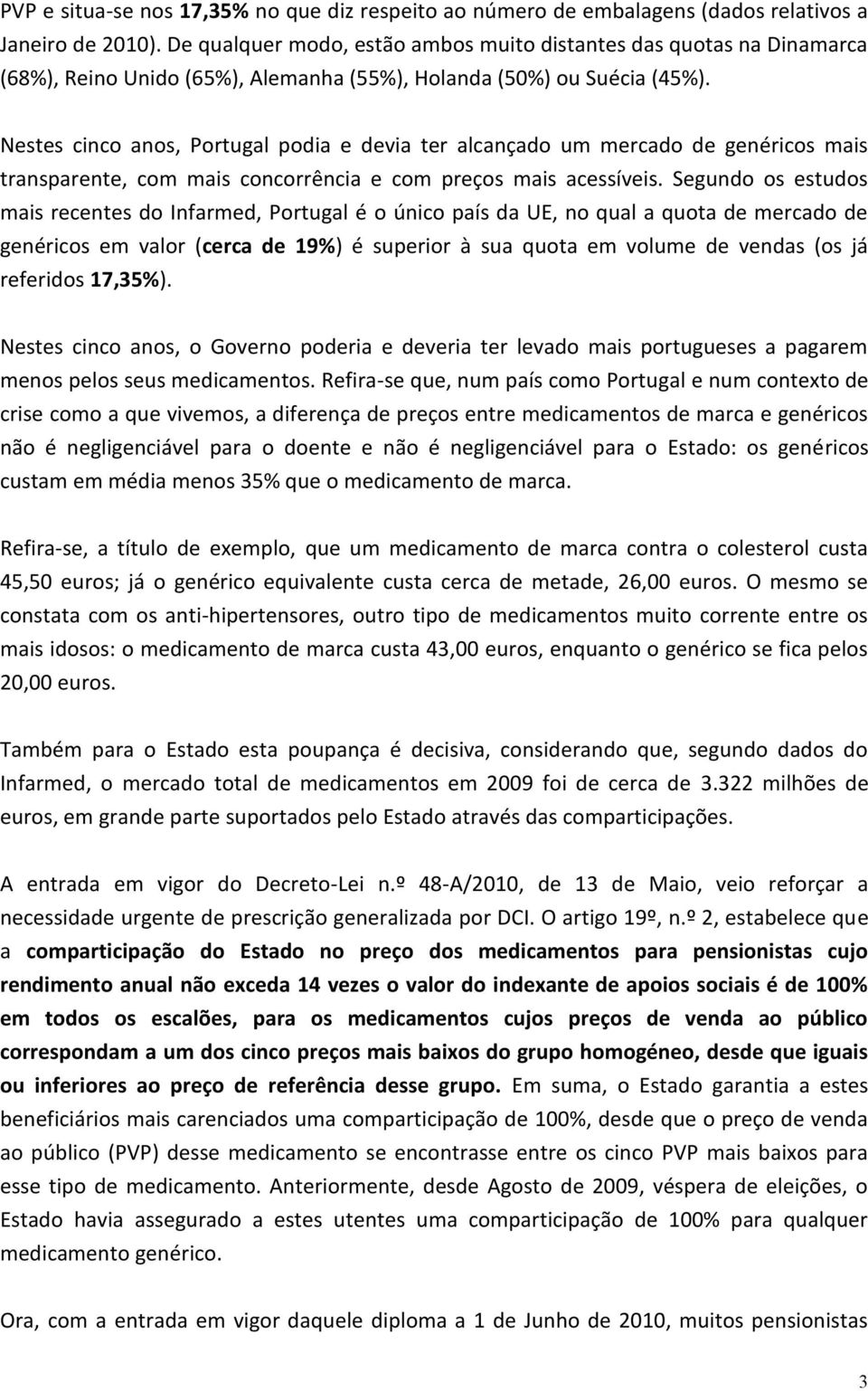 PVP e situa-se nos 17,35% no que diz respeito ao número de embalagens (dados relativos a Janeiro de 2010). De qualquer modo, estão ambos muito distantes das quotas na Dinamarca (68%), Reino Unido (65%), Alemanha (55%), Holanda (50%) ou Suécia (45%).

Nestes cinco anos, Portugal podia e devia ter alcançado um mercado de genéricos mais transparente, com mais concorrência e com preços mais acessíveis. Segundo os estudos mais recentes do Infarmed, Portugal é o único país da UE, no qual a quota de mercado de genéricos em valor (cerca de 19%) é superior à sua quota em volume de vendas (os já referidos 17,35%).

Nestes cinco anos, o Governo poderia e deveria ter levado mais portugueses a pagarem menos pelos seus medicamentos. Refira-se que, num país como Portugal e num contexto de crise como a que vivemos, a diferença de preços entre medicamentos de marca e genéricos não é negligenciável para o doente e não é negligenciável para o Estado: os genéricos custam em média menos 35% que o medicamento de marca.

Refira-se, a título de exemplo, que um medicamento de marca contra o colesterol custa 45,50 euros; já o genérico equivalente custa cerca de metade, 26,00 euros. O mesmo se constata com os anti-hipertensores, outro tipo de medicamentos muito corrente entre os mais idosos: o medicamento de marca custa 43,00 euros, enquanto o genérico se fica pelos 20,00 euros.

Também para o Estado esta poupança é decisiva, considerando que, segundo dados do Infarmed, o mercado total de medicamentos em 2009 foi de cerca de 3.322 milhões de euros, em grande parte suportados pelo Estado através das comparticipações.

A entrada em vigor do Decreto-Lei n.º 48-A/2010, de 13 de Maio, veio reforçar a necessidade urgente de prescrição generalizada por DCI. O artigo 19º, n.º 2, estabelece que a comparticipação do Estado no preço dos medicamentos para pensionistas cujo rendimento anual não exceda 14 vezes o valor do indexante de apoios sociais é de 100% em todos os escalões, para os medicamentos cujos preços de venda ao público correspondam a um dos cinco preços mais baixos do grupo homogéneo, desde que iguais ou inferiores ao preço de referência desse grupo. Em suma, o Estado garantia a estes beneficiários mais carenciados uma comparticipação de 100%, desde que o preço de venda ao público (PVP) desse medicamento se encontrasse entre os cinco PVP mais baixos para esse tipo de medicamento. Anteriormente, desde Agosto de 2009, véspera de eleições, o Estado havia assegurado a estes utentes uma comparticipação de 100% para qualquer medicamento genérico.

Ora, com a entrada em vigor daquele diploma a 1 de Junho de 2010, muitos pensionistas

3